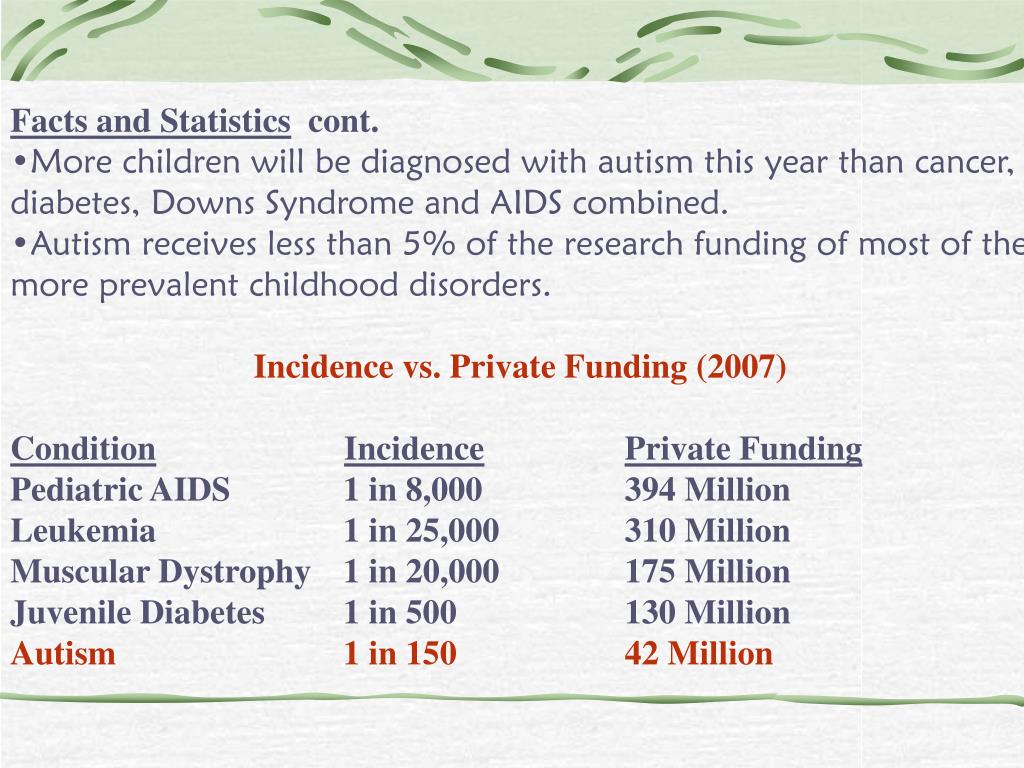 Facts and Statistics cont.

•More children will be diagnosed with autism this year than cancer, diabetes, Downs Syndrome and AIDS combined.

•Autism receives less than 5% of the research funding of most of the more prevalent childhood disorders.

Incidence vs. Private Funding (2007)

| Condition | Incidence | Private Funding |
|---|---|---|
| Pediatric AIDS | 1 in 8,000 | 394 Million |
| Leukemia | 1 in 25,000 | 310 Million |
| Muscular Dystrophy | 1 in 20,000 | 175 Million |
| Juvenile Diabetes | 1 in 500 | 130 Million |
| Autism | 1 in 150 | 42 Million |